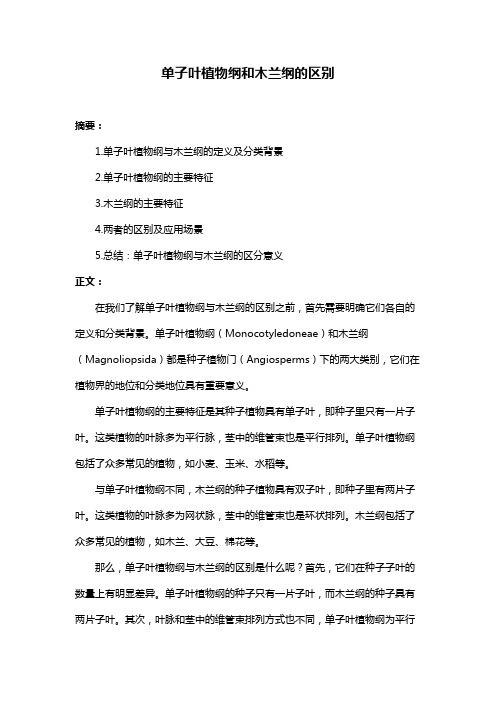 单子叶植物纲和木兰纲的区别

摘要：

1.单子叶植物纲与木兰纲的定义及分类背景

2.单子叶植物纲的主要特征

3.木兰纲的主要特征

4.两者的区别及应用场景

5.总结：单子叶植物纲与木兰纲的区分意义

正文：

在我们了解单子叶植物纲与木兰纲的区别之前，首先需要明确它们各自的定义和分类背景。单子叶植物纲（Monocotyledoneae）和木兰纲（Magnoliopsida）都是种子植物门（Angiosperms）下的两大类别，它们在植物界的地位和分类地位具有重要意义。

单子叶植物纲的主要特征是其种子植物具有单子叶，即种子里只有一片子叶。这类植物的叶脉多为平行脉，茎中的维管束也是平行排列。单子叶植物纲包括了众多常见的植物，如小麦、玉米、水稻等。

与单子叶植物纲不同，木兰纲的种子植物具有双子叶，即种子里有两片子叶。这类植物的叶脉多为网状脉，茎中的维管束也是环状排列。木兰纲包括了众多常见的植物，如木兰、大豆、棉花等。

那么，单子叶植物纲与木兰纲的区别是什么呢？首先，它们在种子子叶的数量上有明显差异。单子叶植物纲的种子只有一片子叶，而木兰纲的种子具有两片子叶。其次，叶脉和茎中的维管束排列方式也不同，单子叶植物纲为平行